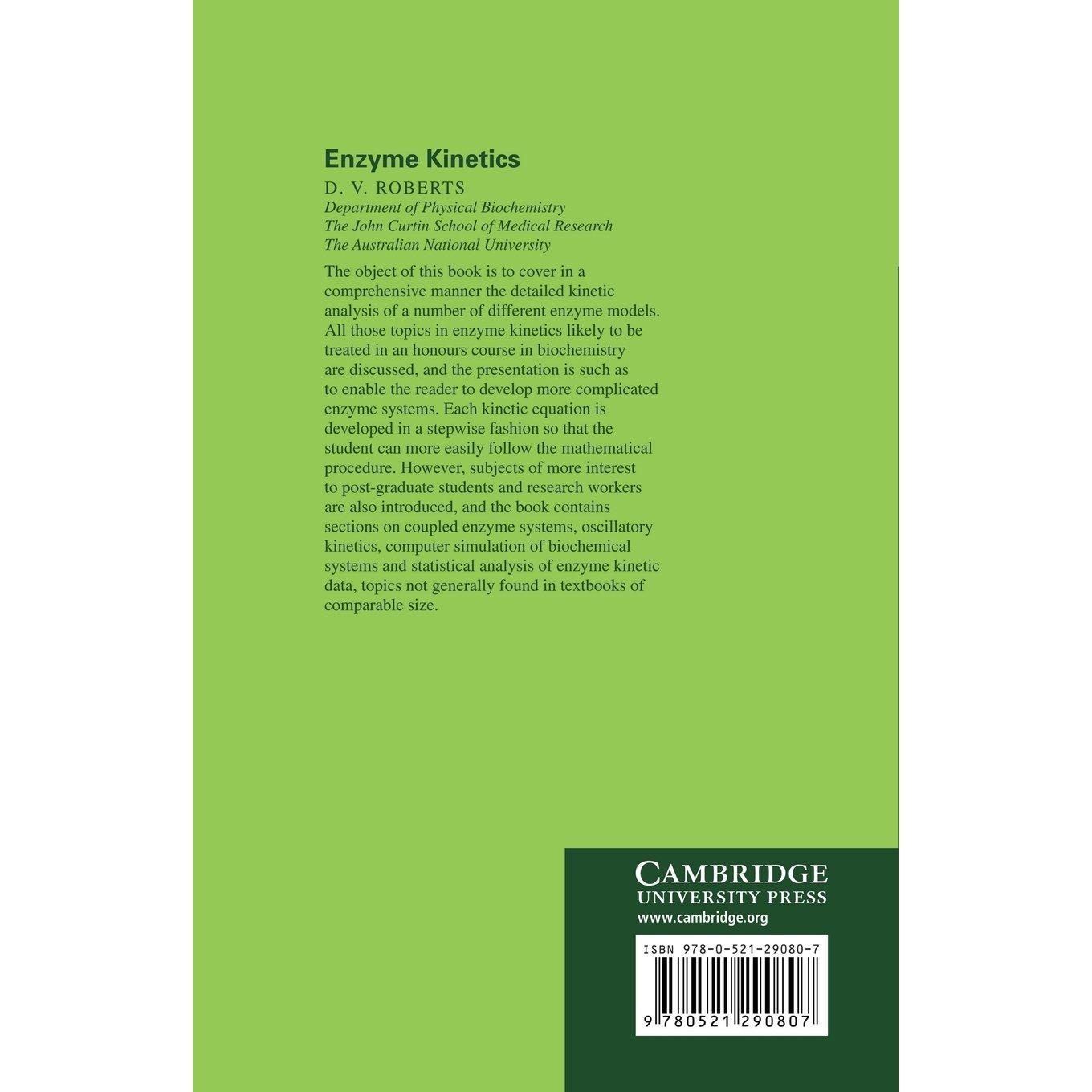 Enzyme Kinetics

D. V. ROBERTS
Department of Physical Biochemistry
The John Curtin School of Medical Research
The Australian National University

The object of this book is to cover in a comprehensive manner the detailed kinetic analysis of a number of different enzyme models. All those topics in enzyme kinetics likely to be treated in an honours course in biochemistry are discussed, and the presentation is such as to enable the reader to develop more complicated enzyme systems. Each kinetic equation is developed in a stepwise fashion so that the student can more easily follow the mathematical procedure. However, subjects of more interest to post-graduate students and research workers are also introduced, and the book contains sections on coupled enzyme systems, oscillatory kinetics, computer simulation of biochemical systems and statistical analysis of enzyme kinetic data, topics not generally found in textbooks of comparable size.

CAMBRIDGE
UNIVERSITY PRESS
www.cambridge.org

ISBN 978-0-521-29080-7

9 780521 290807